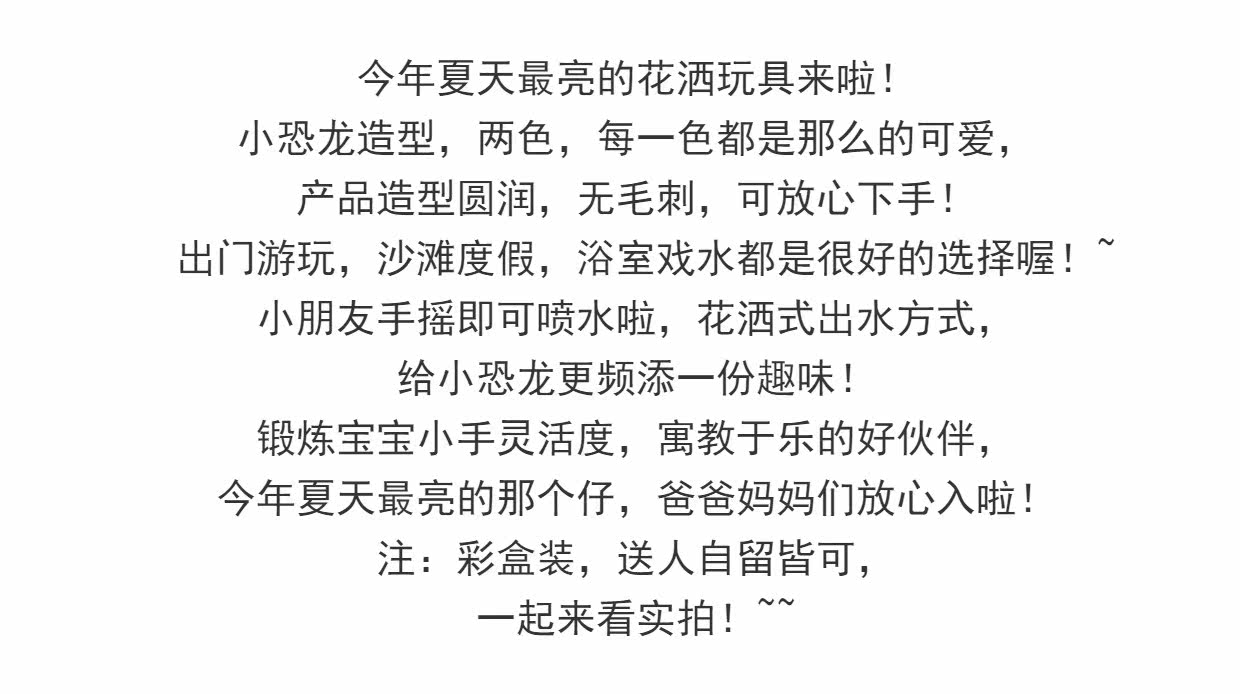 今年夏天最亮的花洒玩具来啦！
小恐龙造型，两色，每一色都是那么的可爱，
产品造型圆润，无毛刺，可放心下手！
出门游玩，沙滩度假，浴室戏水都是很好的选择喔！~
小朋友手摇即可喷水啦，花洒式出水方式，
给小恐龙更频添一份趣味！
锻炼宝宝小手灵活度，寓教于乐的好伙伴，
今年夏天最亮的那个仔，爸爸妈妈们放心入啦！
注：彩盒装，送人自留皆可，
一起来看实拍！~~